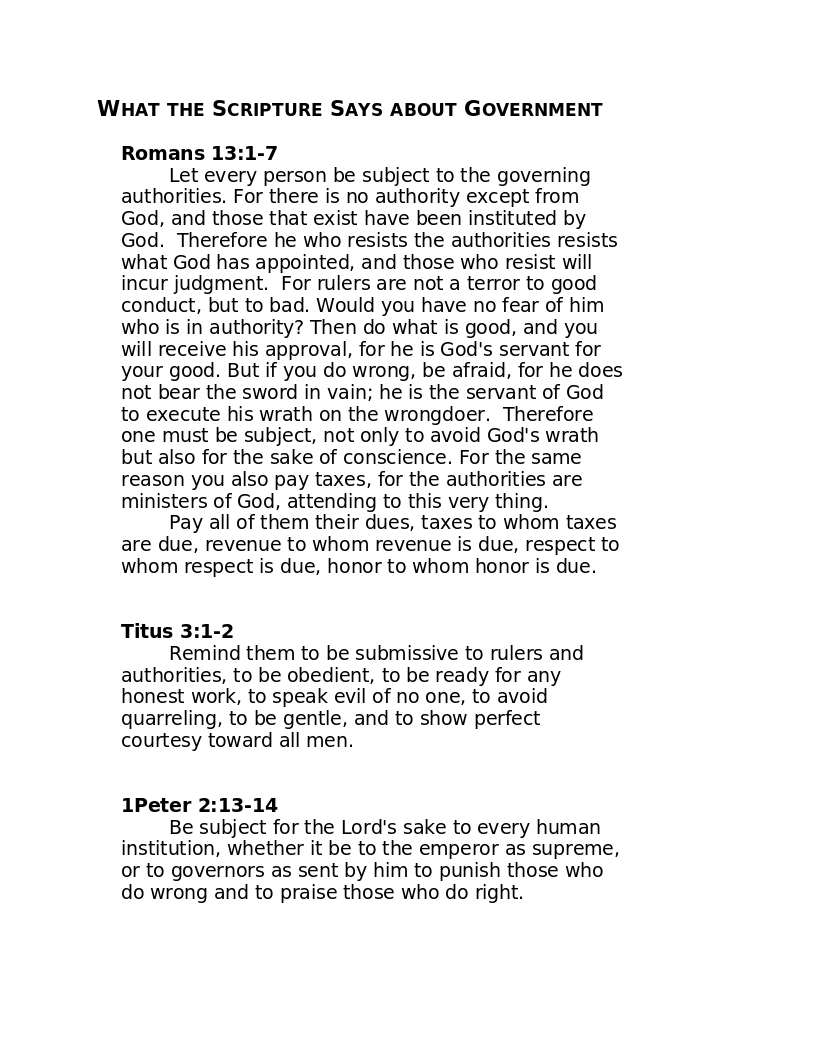 WHAT THE SCRIPTURE SAYS ABOUT GOVERNMENT

Romans 13:1-7

Let every person be subject to the governing authorities. For there is no authority except from God, and those that exist have been instituted by God. Therefore he who resists the authorities resists what God has appointed, and those who resist will incur judgment. For rulers are not a terror to good conduct, but to bad. Would you have no fear of him who is in authority? Then do what is good, and you will receive his approval, for he is God's servant for your good. But if you do wrong, be afraid, for he does not bear the sword in vain; he is the servant of God to execute his wrath on the wrongdoer. Therefore one must be subject, not only to avoid God's wrath but also for the sake of conscience. For the same reason you also pay taxes, for the authorities are ministers of God, attending to this very thing.

Pay all of them their dues, taxes to whom taxes are due, revenue to whom revenue is due, respect to whom respect is due, honor to whom honor is due.

Titus 3:1-2

Remind them to be submissive to rulers and authorities, to be obedient, to be ready for any honest work, to speak evil of no one, to avoid quarreling, to be gentle, and to show perfect courtesy toward all men.

1Peter 2:13-14

Be subject for the Lord's sake to every human institution, whether it be to the emperor as supreme, or to governors as sent by him to punish those who do wrong and to praise those who do right.